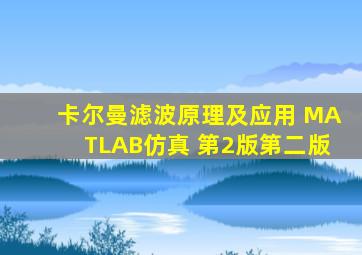 卡尔曼滤波原理及应用 MATLAB仿真 第2版第二版